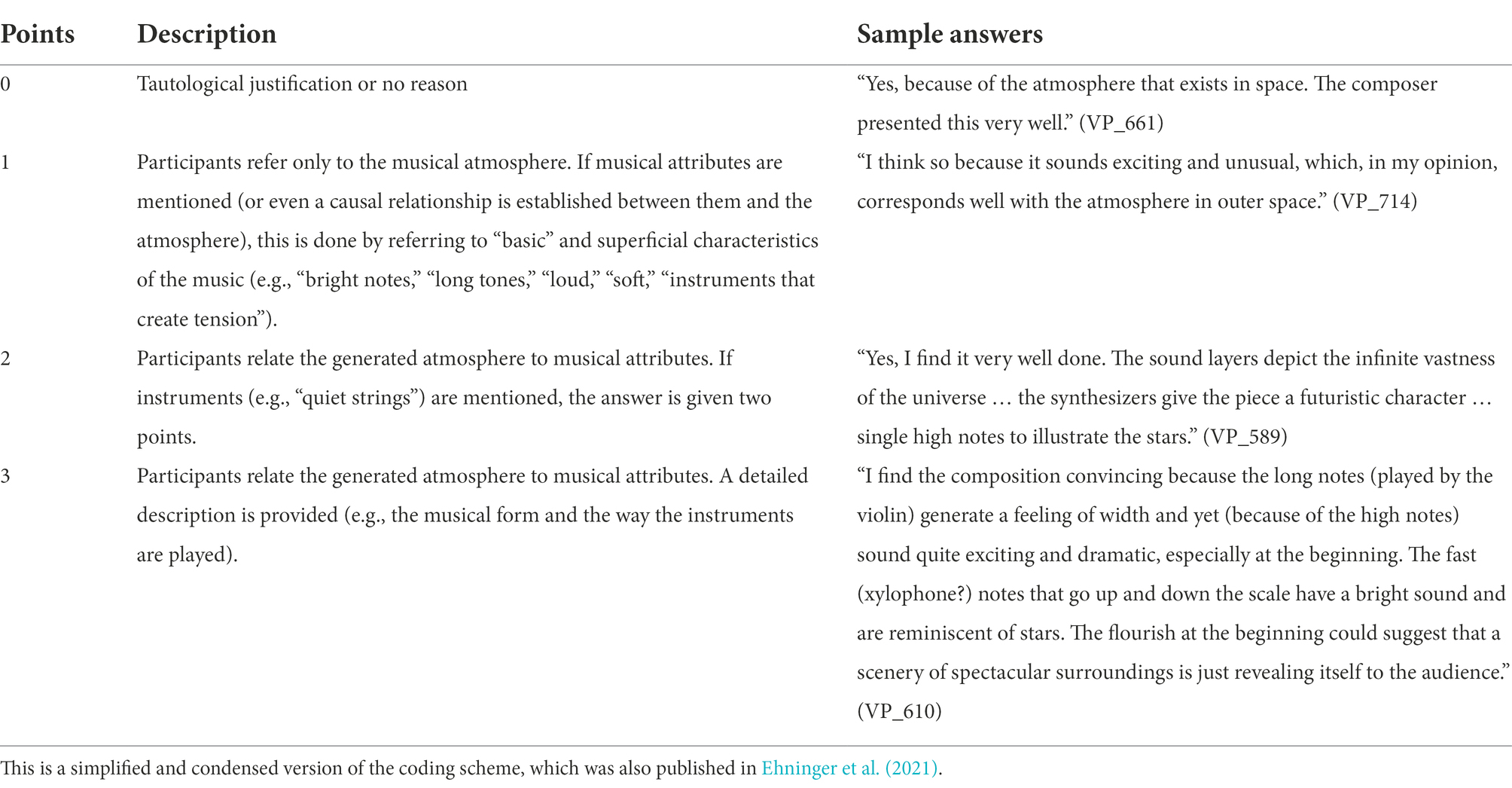 | Points | Description | Sample answers |
|---|---|---|
| 0 | Tautological justification or no reason | “Yes, because of the atmosphere that exists in space. The composer presented this very well.” (VP_661) |
| 1 | Participants refer only to the musical atmosphere. If musical attributes are mentioned (or even a causal relationship is established between them and the atmosphere), this is done by referring to “basic” and superficial characteristics of the music (e.g., “bright notes,” “long tones,” “loud,” “soft,” “instruments that create tension”). | “I think so because it sounds exciting and unusual, which, in my opinion, corresponds well with the atmosphere in outer space.” (VP_714) |
| 2 | Participants relate the generated atmosphere to musical attributes. If instruments (e.g., “quiet strings”) are mentioned, the answer is given two points. | “Yes, I find it very well done. The sound layers depict the infinite vastness of the universe … the synthesizers give the piece a futuristic character … single high notes to illustrate the stars.” (VP_589) |
| 3 | Participants relate the generated atmosphere to musical attributes. A detailed description is provided (e.g., the musical form and the way the instruments are played). | “I find the composition convincing because the long notes (played by the violin) generate a feeling of width and yet (because of the high notes) sound quite exciting and dramatic, especially at the beginning. The fast (xylophone?) notes that go up and down the scale have a bright sound and are reminiscent of stars. The flourish at the beginning could suggest that a scenery of spectacular surroundings is just revealing itself to the audience.” (VP_610) |

This is a simplified and condensed version of the coding scheme, which was also published in Ehninger et al. (2021).